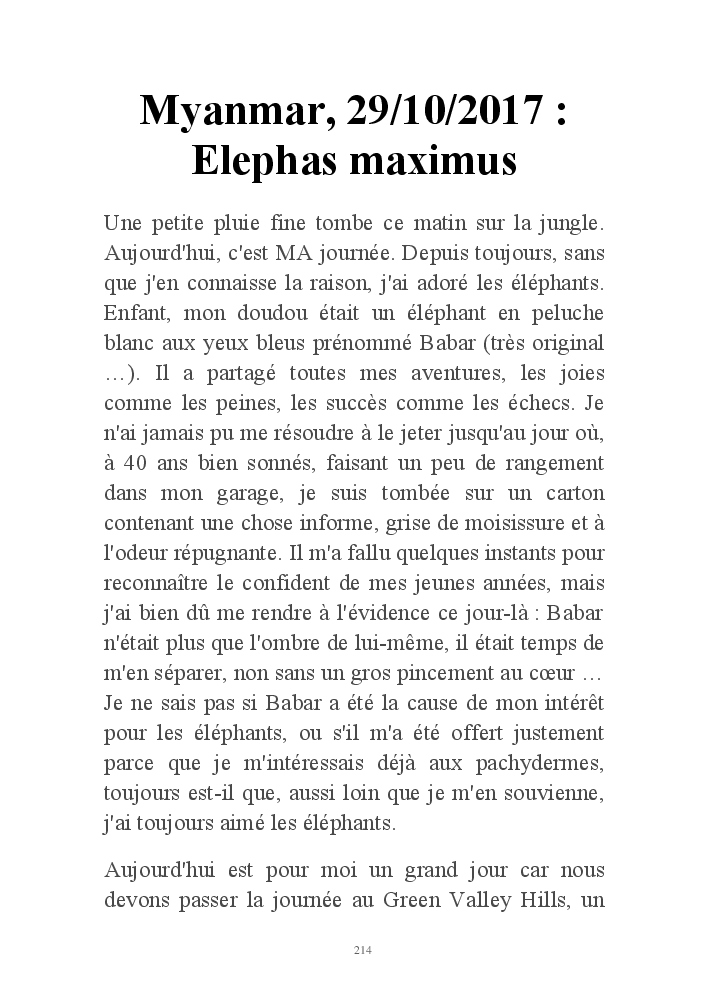 Myanmar, 29/10/2017 : Elephas maximus

Une petite pluie fine tombe ce matin sur la jungle. Aujourd'hui, c'est MA journée. Depuis toujours, sans que j'en connaisse la raison, j'ai adoré les éléphants. Enfant, mon doudou était un éléphant en peluche blanc aux yeux bleus prénommé Babar (très original …). Il a partagé toutes mes aventures, les joies comme les peines, les succès comme les échecs. Je n'ai jamais pu me résoudre à le jeter jusqu'au jour où, à 40 ans bien sonnés, faisant un peu de rangement dans mon garage, je suis tombée sur un carton contenant une chose informe, grise de moisissure et à l'odeur répugnante. Il m'a fallu quelques instants pour reconnaître le confident de mes jeunes années, mais j'ai bien dû me rendre à l'évidence ce jour-là : Babar n'était plus que l'ombre de lui-même, il était temps de m'en séparer, non sans un gros pincement au cœur … Je ne sais pas si Babar a été la cause de mon intérêt pour les éléphants, ou s'il m'a été offert justement parce que je m'intéressais déjà aux pachydermes, toujours est-il que, aussi loin que je m'en souvienne, j'ai toujours aimé les éléphants.

Aujourd'hui est pour moi un grand jour car nous devons passer la journée au Green Valley Hills, un

214